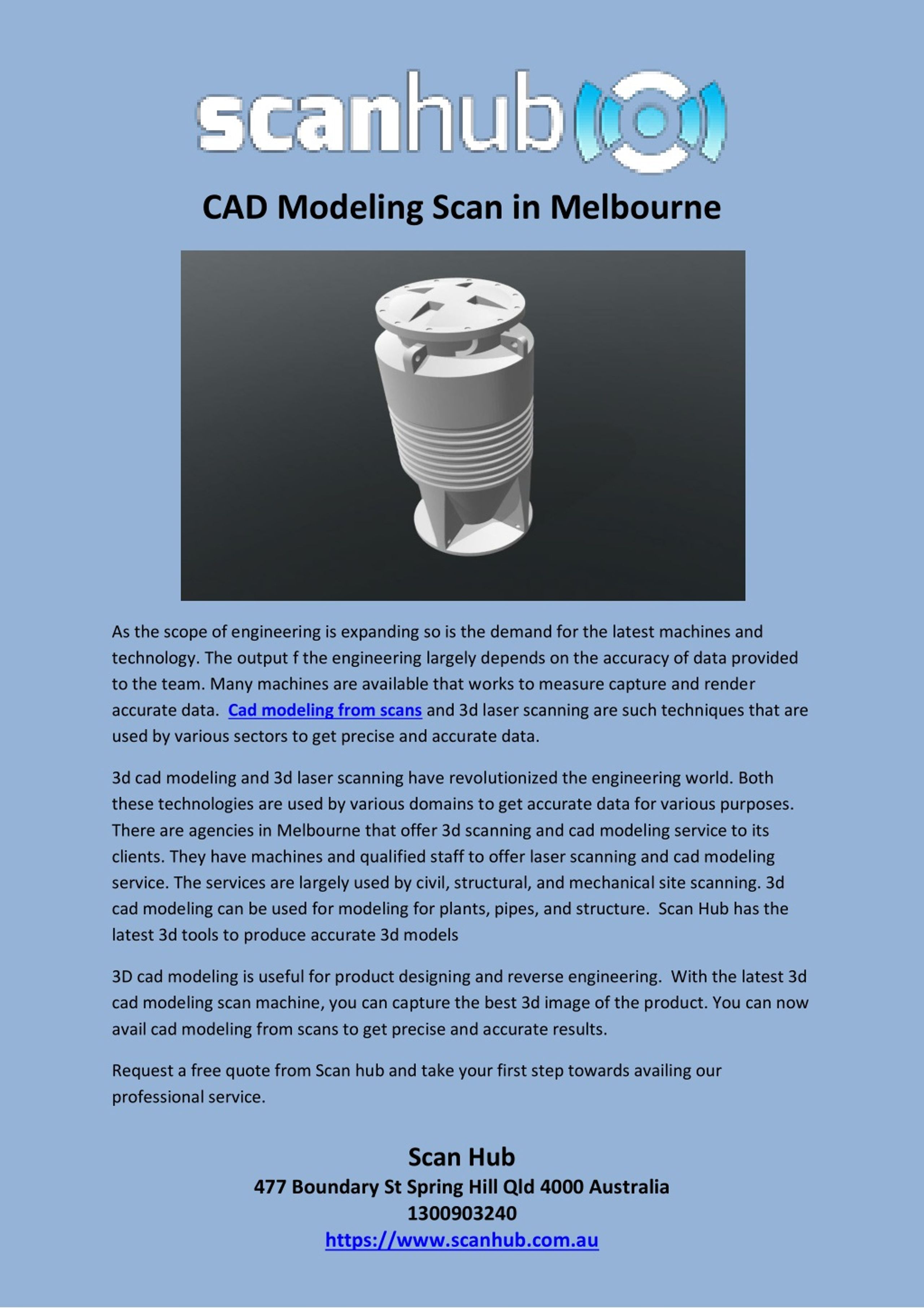 scanhub

CAD Modeling Scan in Melbourne

As the scope of engineering is expanding so is the demand for the latest machines and technology. The output f the engineering largely depends on the accuracy of data provided to the team. Many machines are available that works to measure capture and render accurate data. Cad modeling from scans and 3d laser scanning are such techniques that are used by various sectors to get precise and accurate data.

3d cad modeling and 3d laser scanning have revolutionized the engineering world. Both these technologies are used by various domains to get accurate data for various purposes. There are agencies in Melbourne that offer 3d scanning and cad modeling service to its clients. They have machines and qualified staff to offer laser scanning and cad modeling service. The services are largely used by civil, structural, and mechanical site scanning. 3d cad modeling can be used for modeling for plants, pipes, and structure. Scan Hub has the latest 3d tools to produce accurate 3d models

3D cad modeling is useful for product designing and reverse engineering. With the latest 3d cad modeling scan machine, you can capture the best 3d image of the product. You can now avail cad modeling from scans to get precise and accurate results.

Request a free quote from Scan hub and take your first step towards availing our professional service.

Scan Hub
477 Boundary St Spring Hill Qld 4000 Australia
1300903240
https://www.scanhub.com.au